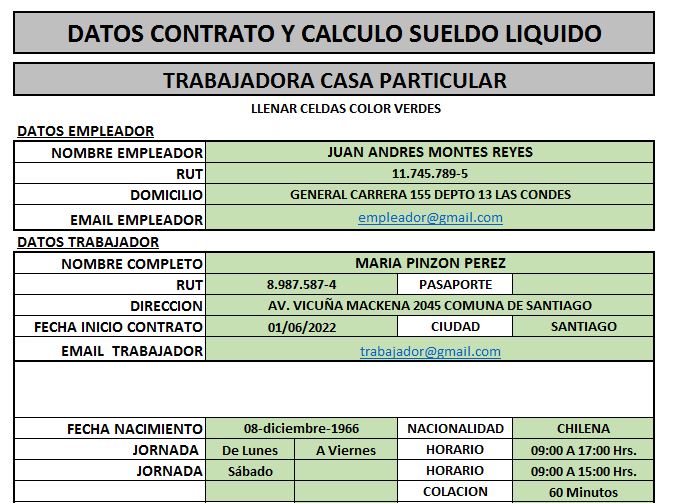 DATOS CONTRATO Y CALCULO SUELDO LIQUIDO

TRABAJADORA CASA PARTICULAR

LLENAR CELDAS COLOR VERDES

DATOS EMPLEADOR

| NOMBRE EMPLEADOR | JUAN ANDRES MONTES REYES |
|---|---|
| RUT | 11.745.789-5 |
| DOMICILIO | GENERAL CARRERA 155 DEPTO 13 LAS CONDES |
| EMAIL EMPLEADOR | empleador@gmail.com |

DATOS TRABAJADOR

| NOMBRE COMPLETO | MARIA PINZON PEREZ | | | |
|---|---|---|---|---|
| RUT | 8.987.587-4 | | PASAPORTE | |
| DIRECCION | AV. VICUÑA MACKENA 2045 COMUNA DE SANTIAGO | | | |
| FECHA INICIO CONTRATO | 01/06/2022 | | CIUDAD | SANTIAGO |
| EMAIL TRABAJADOR | trabajador@gmail.com | | | |
| | | | | |
| FECHA NACIMIENTO | 08-diciembre-1966 | | NACIONALIDAD | CHILENA |
| JORNADA | De Lunes | A Viernes | HORARIO | 09:00 A 17:00 Hrs. |
| JORNADA | Sábado | | HORARIO | 09:00 A 15:00 Hrs. |
| | | | COLACION | 60 Minutos |